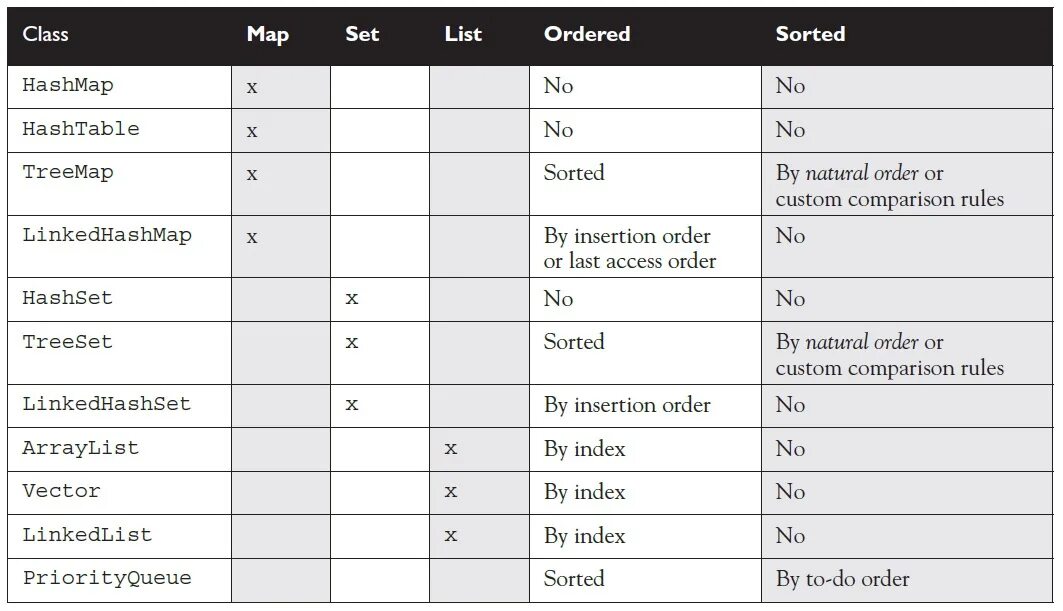 | Class | Map | Set | List | Ordered | Sorted |
|---|---|---|---|---|---|
| HashMap | x |  |  | No | No |
| HashTable | x |  |  | No | No |
| TreeMap | x |  |  | Sorted | By natural order or custom comparison rules |
| LinkedHashMap | x |  |  | By insertion order or last access order | No |
| HashSet |  | x |  | No | No |
| TreeSet |  | x |  | Sorted | By natural order or custom comparison rules |
| LinkedHashSet |  | x |  | By insertion order | No |
| ArrayList |  |  | x | By index | No |
| Vector |  |  | x | By index | No |
| LinkedList |  |  | x | By index | No |
| PriorityQueue |  |  |  | Sorted | By to-do order |